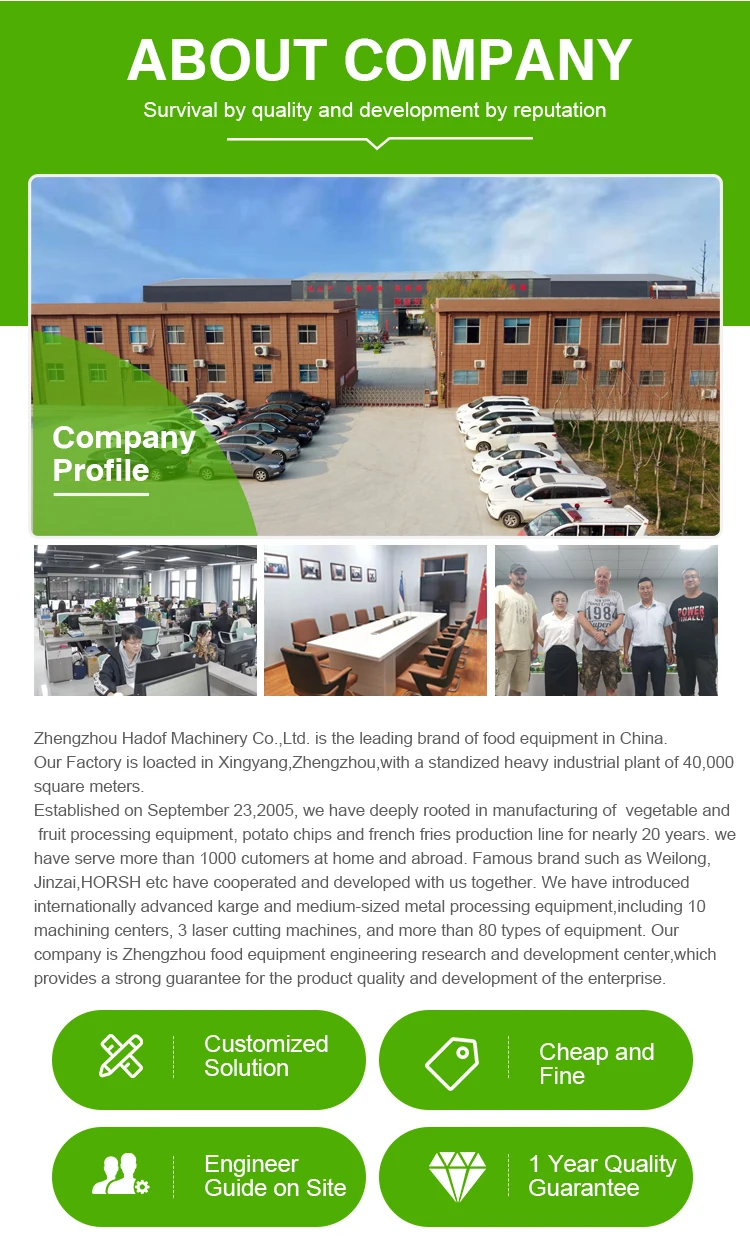 ABOUT COMPANY

Survival by quality and development by reputation

Company Profile

Zhengzhou Hadof Machinery Co.,Ltd. is the leading brand of food equipment in China.

Our Factory is loacted in Xingyang,Zhengzhou,with a standized heavy industrial plant of 40,000 square meters.

Established on September 23,2005, we have deeply rooted in manufacturing of vegetable and fruit processing equipment, potato chips and french fries production line for nearly 20 years. we have serve more than 1000 cutomers at home and abroad. Famous brand such as Weilong, Jinzai,HORSH etc have cooperated and developed with us together. We have introduced internationally advanced karge and medium-sized metal processing equipment,including 10 machining centers, 3 laser cutting machines, and more than 80 types of equipment. Our company is Zhengzhou food equipment engineering research and development center,which provides a strong guarantee for the product quality and development of the enterprise.

Customized Solution

Cheap and Fine

Engineer Guide on Site

1 Year Quality Guarantee